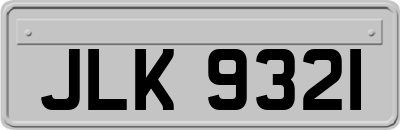 JLK 9321